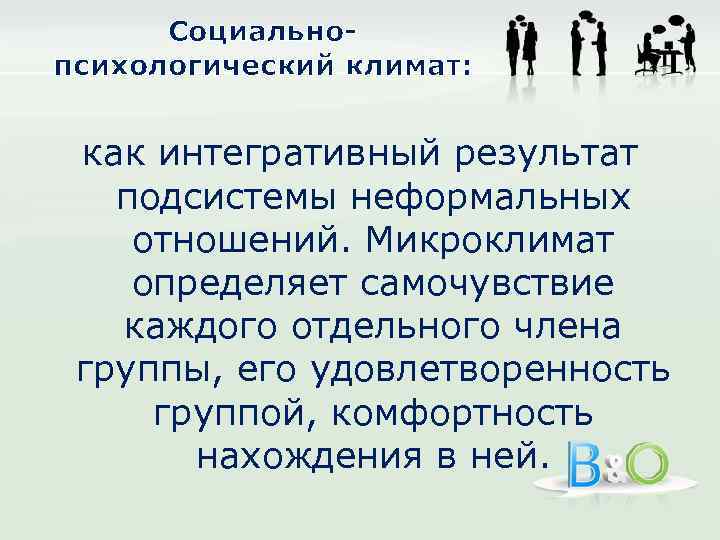 Социально-психологический климат:

как интегративный результат подсистемы неформальных отношений. Микроклимат определяет самочувствие каждого отдельного члена группы, его удовлетворенность группой, комфортность нахождения в ней.

B&O